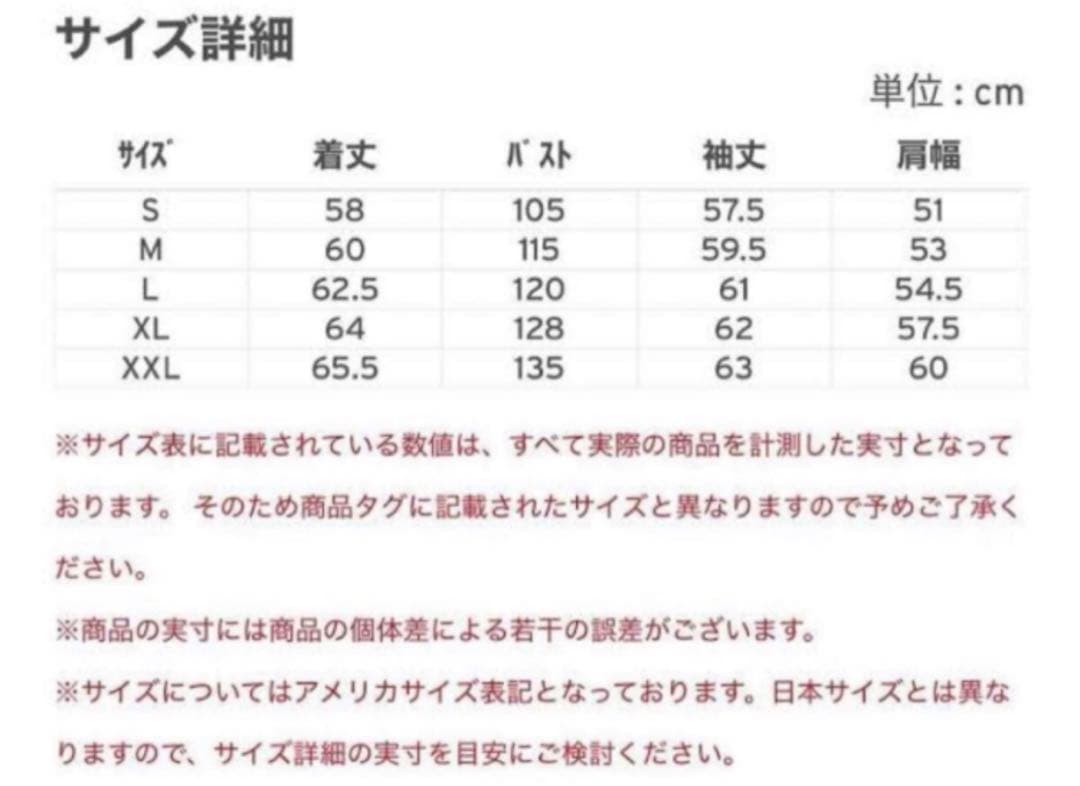 サイズ詳細

単位：cm

| ｻｲｽﾞ | 着丈 | ﾊﾞｽﾄ | 袖丈 | 肩幅 |
|---|---|---|---|---|
| S | 58 | 105 | 57.5 | 51 |
| M | 60 | 115 | 59.5 | 53 |
| L | 62.5 | 120 | 61 | 54.5 |
| XL | 64 | 128 | 62 | 57.5 |
| XXL | 65.5 | 135 | 63 | 60 |

※サイズ表に記載されている数値は、すべて実際の商品を計測した実寸となっております。 そのため商品タグに記載されたサイズと異なりますので予めご了承ください。

※商品の実寸には商品の個体差による若干の誤差がございます。

※サイズについてはアメリカサイズ表記となっております。日本サイズとは異なりますので、サイズ詳細の実寸を目安にご検討ください。